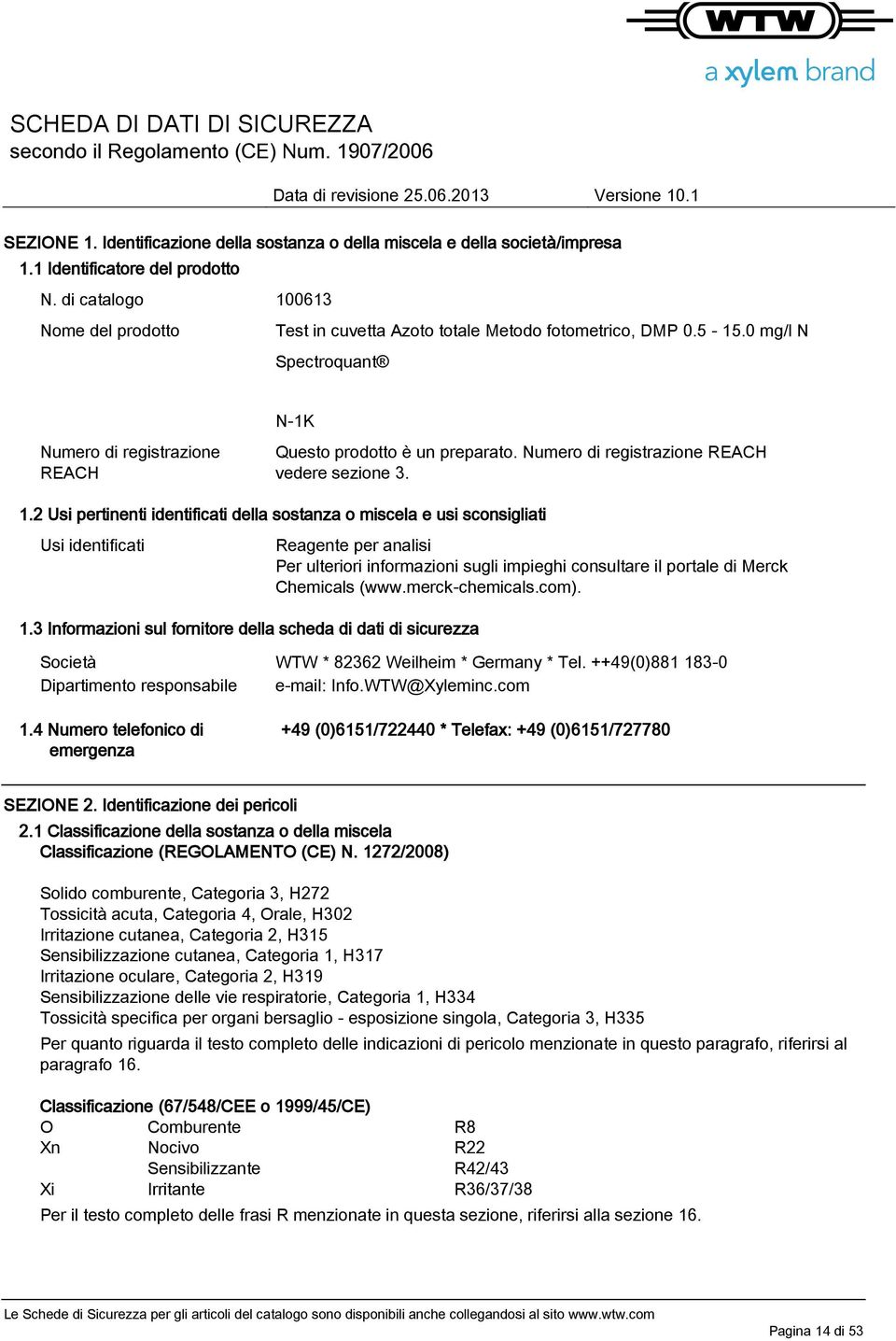 WTW
a xylem brand

SCHEDA DI DATI DI SICUREZZA
secondo il Regolamento (CE) Num. 1907/2006

Data di revisione 25.06.2013 Versione 10.1

SEZIONE 1. Identificazione della sostanza o della miscela e della società/impresa
1.1 Identificatore del prodotto

N. di catalogo 100613

Nome del prodotto Test in cuvetta Azoto totale Metodo fotometrico, DMP 0.5 - 15.0 mg/l N Spectroquant®

N-1K

Numero di registrazione REACH Questo prodotto è un preparato. Numero di registrazione REACH vedere sezione 3.

1.2 Usi pertinenti identificati della sostanza o miscela e usi sconsigliati

Usi identificati Reagente per analisi
Per ulteriori informazioni sugli impieghi consultare il portale di Merck Chemicals (www.merck-chemicals.com).

1.3 Informazioni sul fornitore della scheda di dati di sicurezza

Società WTW * 82362 Weilheim * Germany * Tel. ++49(0)881 183-0
Dipartimento responsabile e-mail: Info.WTW@Xyleminc.com

1.4 Numero telefonico di emergenza +49 (0)6151/722440 * Telefax: +49 (0)6151/727780

SEZIONE 2. Identificazione dei pericoli
2.1 Classificazione della sostanza o della miscela
Classificazione (REGOLAMENTO (CE) N. 1272/2008)

Solido comburente, Categoria 3, H272
Tossicità acuta, Categoria 4, Orale, H302
Irritazione cutanea, Categoria 2, H315
Sensibilizzazione cutanea, Categoria 1, H317
Irritazione oculare, Categoria 2, H319
Sensibilizzazione delle vie respiratorie, Categoria 1, H334
Tossicità specifica per organi bersaglio - esposizione singola, Categoria 3, H335
Per quanto riguarda il testo completo delle indicazioni di pericolo menzionate in questo paragrafo, riferirsi al paragrafo 16.

Classificazione (67/548/CEE o 1999/45/CE)
| O | Comburente | R8 |
|---|---|---|
| Xn | Nocivo | R22 |
| | Sensibilizzante | R42/43 |
| Xi | Irritante | R36/37/38 |

Per il testo completo delle frasi R menzionate in questa sezione, riferirsi alla sezione 16.

Le Schede di Sicurezza per gli articoli del catalogo sono disponibili anche collegandosi al sito www.wtw.com

Pagina 14 di 53